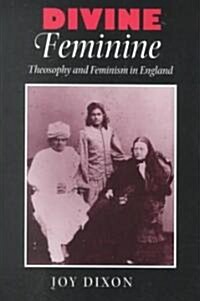 DIVINE
Feminine
Theosophy and Feminism in England

JOY DIXON